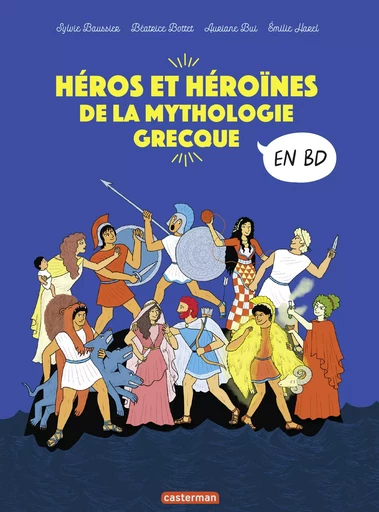 Sylvie Baussier Béatrice Bottet Auriane Bui Émilie Harel

HÉROS ET HÉROÏNES DE LA MYTHOLOGIE GRECQUE

EN BD

casterman